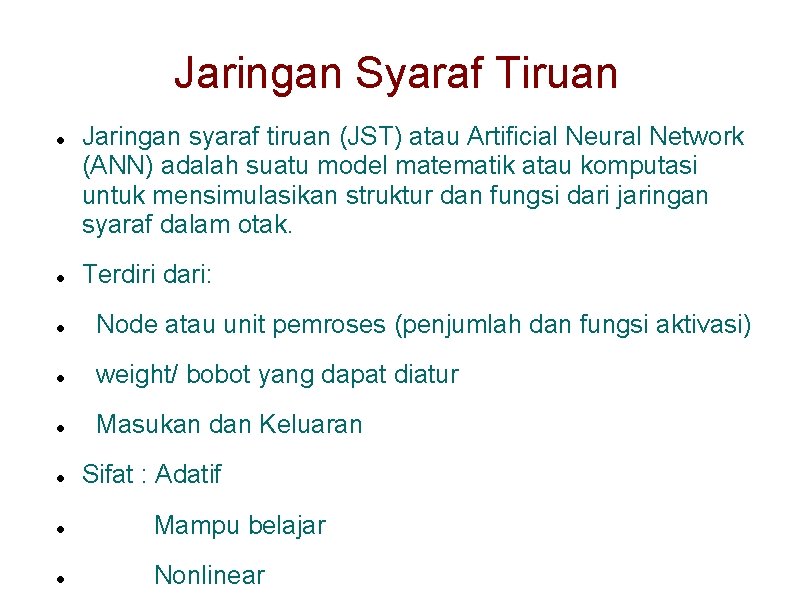 Jaringan Syaraf Tiruan

• Jaringan syaraf tiruan (JST) atau Artificial Neural Network (ANN) adalah suatu model matematik atau komputasi untuk mensimulasikan struktur dan fungsi dari jaringan syaraf dalam otak.

• Terdiri dari:

• Node atau unit pemroses (penjumlah dan fungsi aktivasi)

• weight/ bobot yang dapat diatur

• Masukan dan Keluaran

• Sifat : Adatif

• Mampu belajar

• Nonlinear